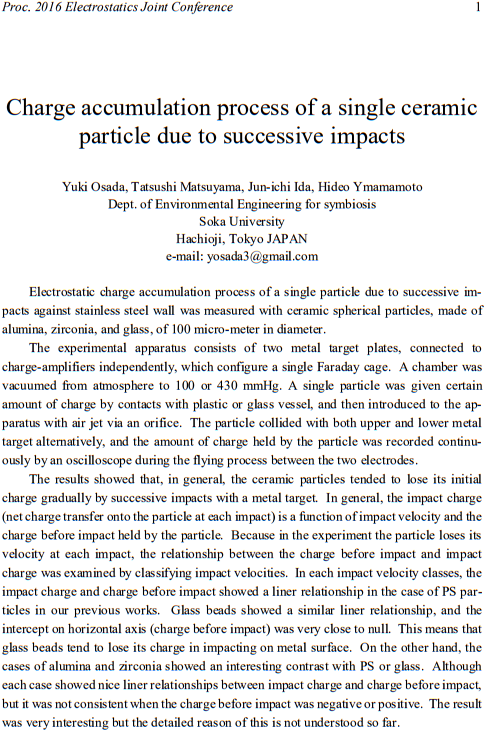 Proc. 2016 Electrostatics Joint Conference 1

Charge accumulation process of a single ceramic particle due to successive impacts

Yuki Osada, Tatsushi Matsuyama, Jun-ichi Ida, Hideo Ymamamoto
Dept. of Environmental Engineering for symbiosis
Soka University
Hachioji, Tokyo JAPAN
e-mail: yosada3@gmail.com

Electrostatic charge accumulation process of a single particle due to successive impacts against stainless steel wall was measured with ceramic spherical particles, made of alumina, zirconia, and glass, of 100 micro-meter in diameter.

The experimental apparatus consists of two metal target plates, connected to charge-amplifiers independently, which configure a single Faraday cage. A chamber was vacuumed from atmosphere to 100 or 430 mmHg. A single particle was given certain amount of charge by contacts with plastic or glass vessel, and then introduced to the apparatus with air jet via an orifice. The particle collided with both upper and lower metal target alternatively, and the amount of charge held by the particle was recorded continuously by an oscilloscope during the flying process between the two electrodes.

The results showed that, in general, the ceramic particles tended to lose its initial charge gradually by successive impacts with a metal target. In general, the impact charge (net charge transfer onto the particle at each impact) is a function of impact velocity and the charge before impact held by the particle. Because in the experiment the particle loses its velocity at each impact, the relationship between the charge before impact and impact charge was examined by classifying impact velocities. In each impact velocity classes, the impact charge and charge before impact showed a liner relationship in the case of PS particles in our previous works. Glass beads showed a similar liner relationship, and the intercept on horizontal axis (charge before impact) was very close to null. This means that glass beads tend to lose its charge in impacting on metal surface. On the other hand, the cases of alumina and zirconia showed an interesting contrast with PS or glass. Although each case showed nice liner relationships between impact charge and charge before impact, but it was not consistent when the charge before impact was negative or positive. The result was very interesting but the detailed reason of this is not understood so far.